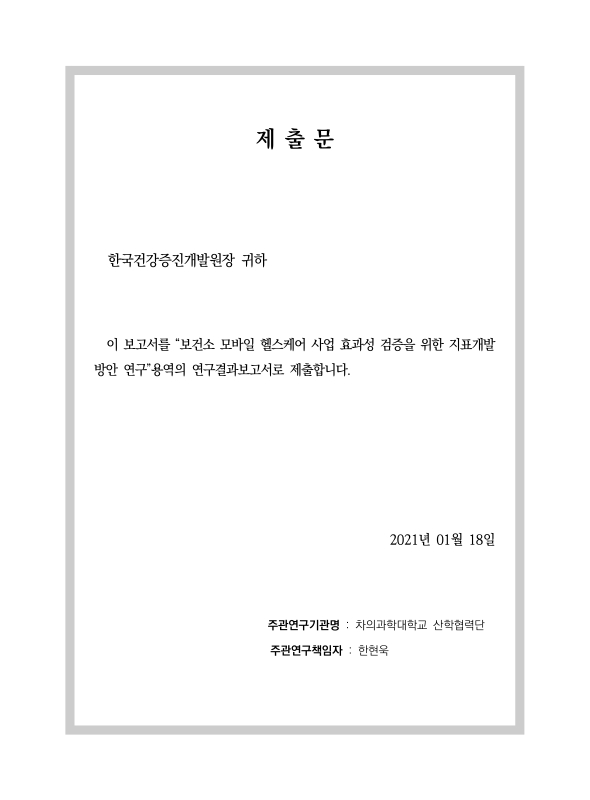 제 출 문

한국건강증진개발원장 귀하

이 보고서를 “보건소 모바일 헬스케어 사업 효과성 검증을 위한 지표개발 방안 연구”용역의 연구결과보고서로 제출합니다.

2021년 01월 18일

주관연구기관명 : 차의과학대학교 산학협력단
주관연구책임자 : 한현욱